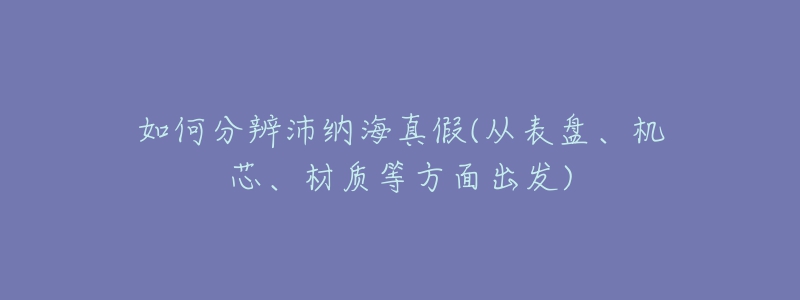 如何分辨沛纳海真假(从表盘、机芯、材质等方面出发)